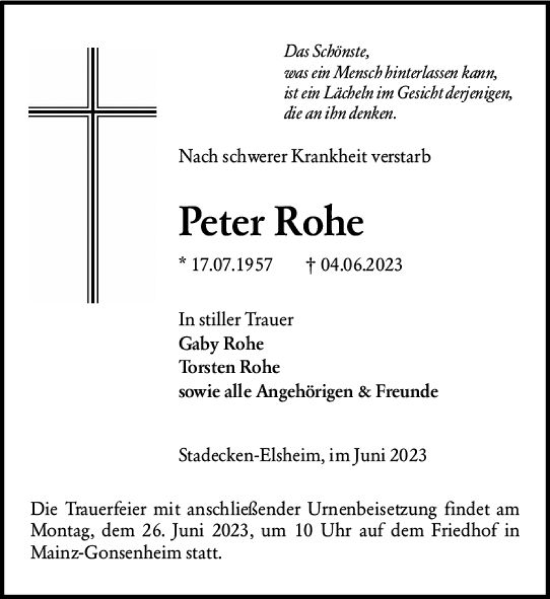 Das Schönste,
was ein Mensch hinterlassen kann,
ist ein Lächeln im Gesicht derjenigen,
die an ihn denken.

Nach schwerer Krankheit verstarb

Peter Rohe

* 17.07.1957 † 04.06.2023

In stiller Trauer
Gaby Rohe
Torsten Rohe
sowie alle Angehörigen & Freunde

Stadecken-Elsheim, im Juni 2023

Die Trauerfeier mit anschließender Urnenbeisetzung findet am Montag, dem 26. Juni 2023, um 10 Uhr auf dem Friedhof in Mainz-Gonsenheim statt.